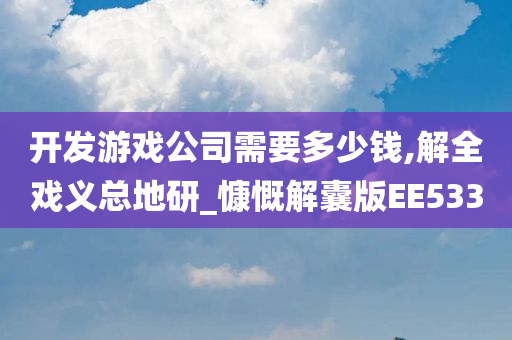 开发游戏公司需要多少钱,解全戏义总地研_慷慨解囊版EE533